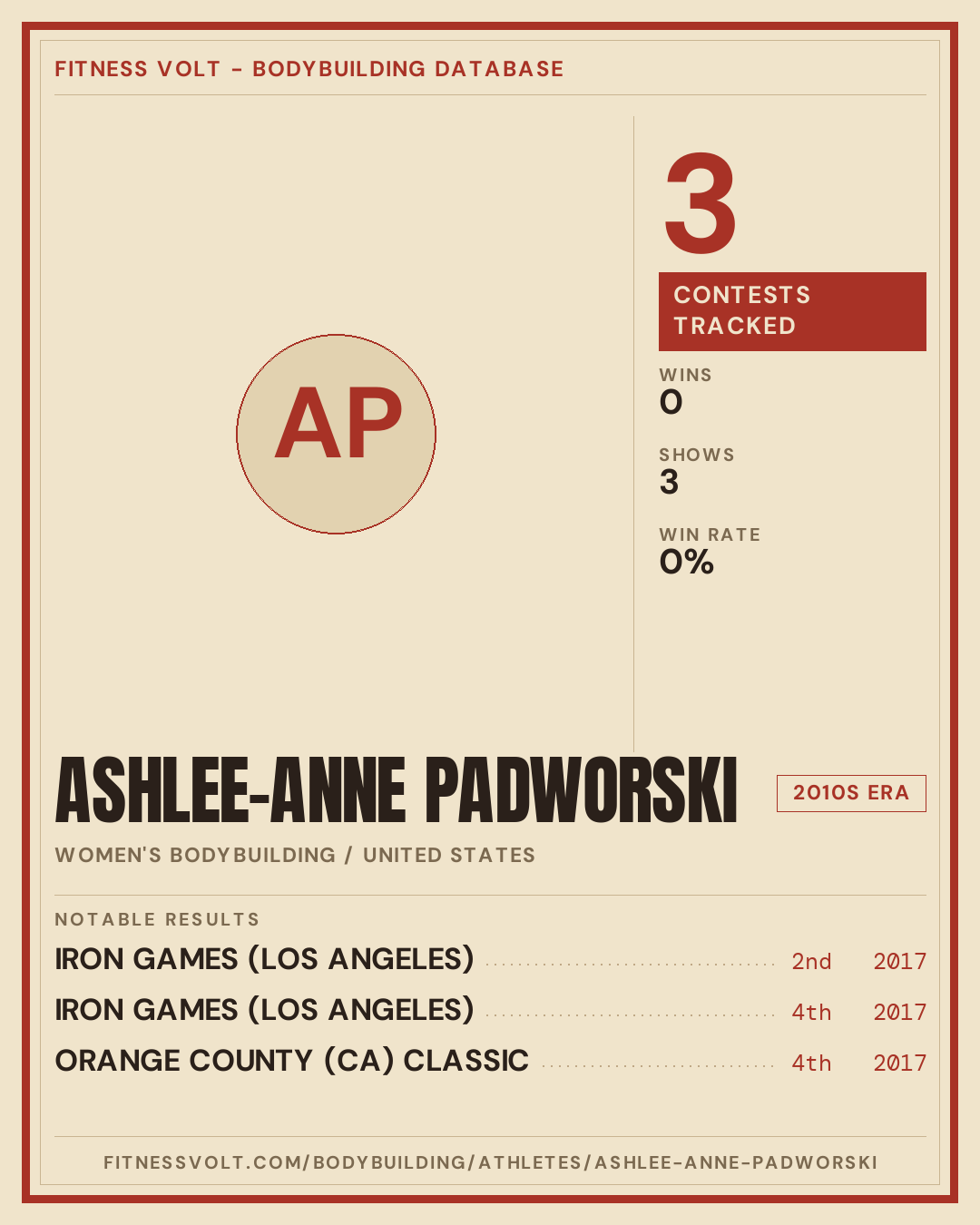 FITNESS VOLT - BODYBUILDING DATABASE

AP

3

CONTESTS TRACKED

WINS
0

SHOWS
3

WIN RATE
0%

ASHLEE-ANNE PADWORSKI

2010S ERA

WOMEN'S BODYBUILDING / UNITED STATES

NOTABLE RESULTS

IRON GAMES (LOS ANGELES) 2nd 2017

IRON GAMES (LOS ANGELES) 4th 2017

ORANGE COUNTY (CA) CLASSIC 4th 2017

FITNESSVOLT.COM/BODYBUILDING/ATHLETES/ASHLEE-ANNE-PADWORSKI